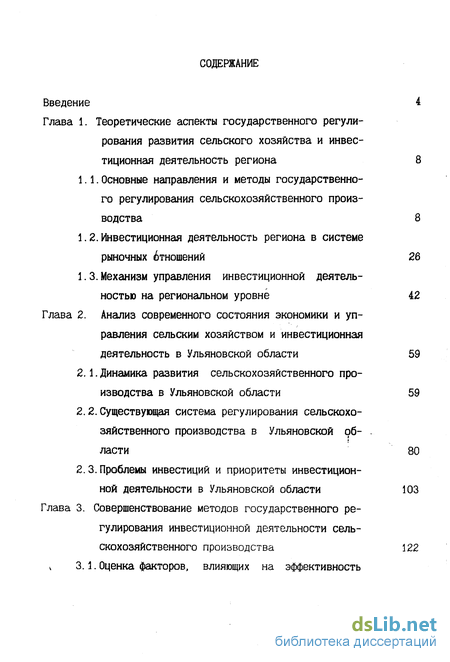 СОДЕРЖАНИЕ

Введение 4

Глава 1. Теоретические аспекты государственного регулирования развития сельского хозяйства и инвестиционная деятельность региона 8

1.1. Основные направления и методы государственного регулирования сельскохозяйственного производства 8

1.2. Инвестиционная деятельность региона в системе рыночных отношений 26

1.3. Механизм управления инвестиционной деятельностью на региональном уровне 42

Глава 2. Анализ современного состояния экономики и управления сельским хозяйством и инвестиционная деятельность в Ульяновской области 59

2.1. Динамика развития сельскохозяйственного производства в Ульяновской области 59

2.2. Существующая система регулирования сельскохозяйственного производства в Ульяновской области 80

2.3. Проблемы инвестиций и приоритеты инвестиционной деятельности в Ульяновской области 103

Глава 3. Совершенствование методов государственного регулирования инвестиционной деятельности сельскохозяйственного производства 122

3.1. Оценка факторов, влияющих на эффективность

dsLib.net
библиотека диссертаций